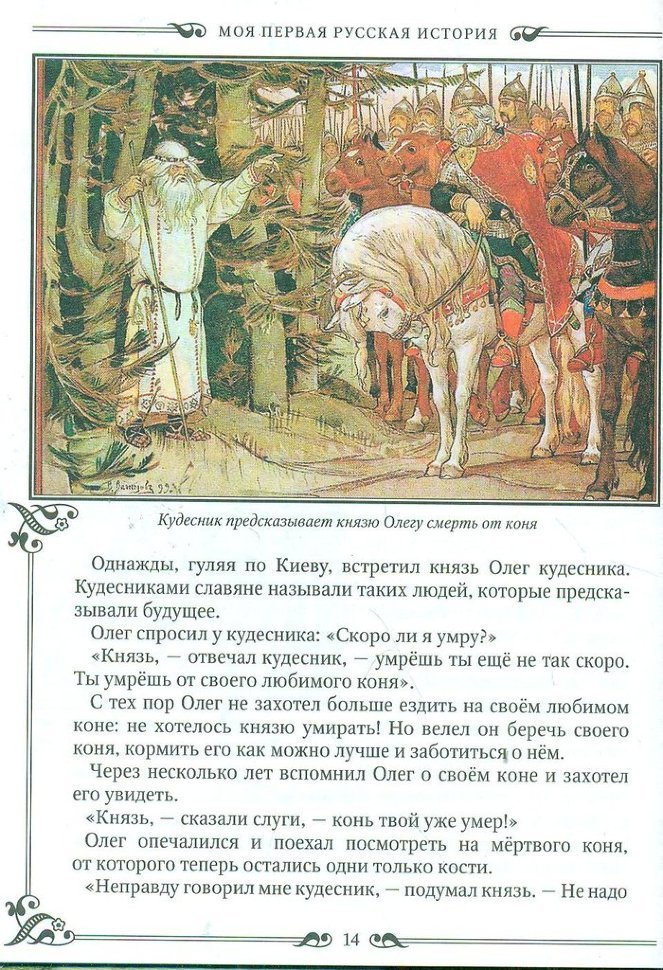 МОЯ ПЕРВАЯ РУССКАЯ ИСТОРИЯ

Кудесник предсказывает князю Олегу смерть от коня

Однажды, гуляя по Киеву, встретил князь Олег кудесника. Кудесниками славяне называли таких людей, которые предсказывали будущее.

Олег спросил у кудесника: «Скоро ли я умру?»

«Князь, — отвечал кудесник, — умрёшь ты ещё не так скоро. Ты умрёшь от своего любимого коня».

С тех пор Олег не захотел больше ездить на своём любимом коне: не хотелось князю умирать! Но велел он беречь своего коня, кормить его как можно лучше и заботиться о нём.

Через несколько лет вспомнил Олег о своём коне и захотел его увидеть.

«Князь, — сказали слуги, — конь твой уже умер!»

Олег опечалился и поехал посмотреть на мёртвого коня, от которого теперь остались одни только кости.

«Неправду говорил мне кудесник, — подумал князь. — Не надо

14